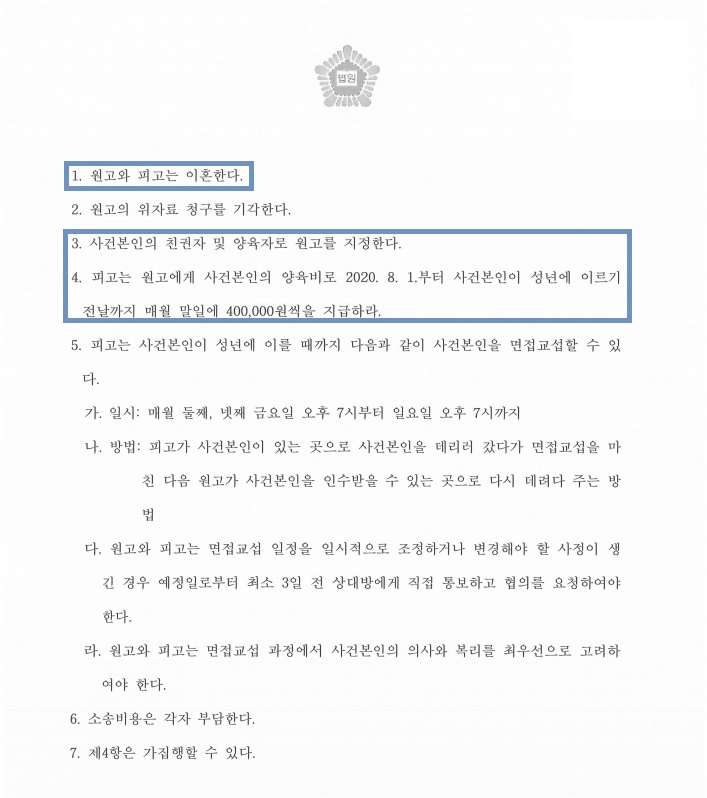 법원

1. 원고와 피고는 이혼한다.

2. 원고의 위자료 청구를 기각한다.

3. 사건본인의 친권자 및 양육자로 원고를 지정한다.

4. 피고는 원고에게 사건본인의 양육비로 2020. 8. 1.부터 사건본인이 성년에 이르기 전날까지 매월 말일에 400,000원씩을 지급하라.

5. 피고는 사건본인이 성년에 이를 때까지 다음과 같이 사건본인을 면접교섭할 수 있다.

가. 일시: 매월 둘째, 넷째 금요일 오후 7시부터 일요일 오후 7시까지

나. 방법: 피고가 사건본인이 있는 곳으로 사건본인을 데리러 갔다가 면접교섭을 마친 다음 원고가 사건본인을 인수받을 수 있는 곳으로 다시 데려다 주는 방법

다. 원고와 피고는 면접교섭 일정을 일시적으로 조정하거나 변경해야 할 사정이 생긴 경우 예정일로부터 최소 3일 전 상대방에게 직접 통보하고 협의를 요청하여야 한다.

라. 원고와 피고는 면접교섭 과정에서 사건본인의 의사와 복리를 최우선으로 고려하여야 한다.

6. 소송비용은 각자 부담한다.

7. 제4항은 가집행할 수 있다.